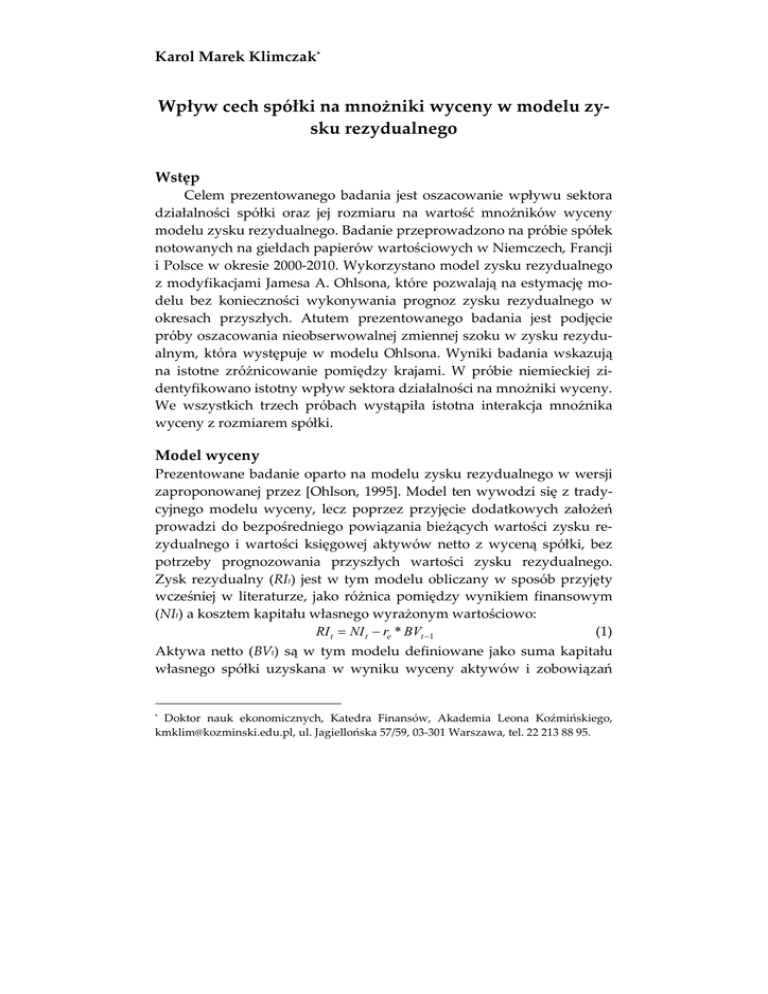 Karol Marek Klimczak*

Wpływ cech spółki na mnożniki wyceny w modelu zysku rezydualnego

Wstęp

Celem prezentowanego badania jest oszacowanie wpływu sektora działalności spółki oraz jej rozmiaru na wartość mnożników wyceny modelu zysku rezydualnego. Badanie przeprowadzono na próbie spółek notowanych na giełdach papierów wartościowych w Niemczech, Francji i Polsce w okresie 2000-2010. Wykorzystano model zysku rezydualnego z modyfikacjami Jamesa A. Ohlsona, które pozwalają na estymację modelu bez konieczności wykonywania prognoz zysku rezydualnego w okresach przyszłych. Atutem prezentowanego badania jest podjęcie próby oszacowania nieobserwowalnej zmiennej szoku w zysku rezydualnym, która występuje w modelu Ohlsona. Wyniki badania wskazują na istotne zróżnicowanie pomiędzy krajami. W próbie niemieckiej zidentyfikowano istotny wpływ sektora działalności na mnożniki wyceny. We wszystkich trzech próbach wystąpiła istotna interakcja mnożnika wyceny z rozmiarem spółki.

Model wyceny

Prezentowane badanie oparto na modelu zysku rezydualnego w wersji zaproponowanej przez [Ohlson, 1995]. Model ten wywodzi się z tradycyjnego modelu wyceny, lecz poprzez przyjęcie dodatkowych założeń prowadzi do bezpośredniego powiązania bieżących wartości zysku rezydualnego i wartości księgowej aktywów netto z wyceną spółki, bez potrzeby prognozowania przyszłych wartości zysku rezydualnego. Zysk rezydualny ($RI_t$) jest w tym modelu obliczany w sposób przyjęty wcześniej w literaturze, jako różnica pomiędzy wynikiem finansowym ($NI_t$) a kosztem kapitału własnego wyrażonym wartościowo:

$RI_t = NI_t - r_e * BV_{t-1}$ (1)

Aktywa netto ($BV_t$) są w tym modelu definiowane jako suma kapitału własnego spółki uzyskana w wyniku wyceny aktywów i zobowiązań

* Doktor nauk ekonomicznych, Katedra Finansów, Akademia Leona Koźmińskiego, kmklim@kozminski.edu.pl, ul. Jagiellońska 57/59, 03-301 Warszawa, tel. 22 213 88 95.